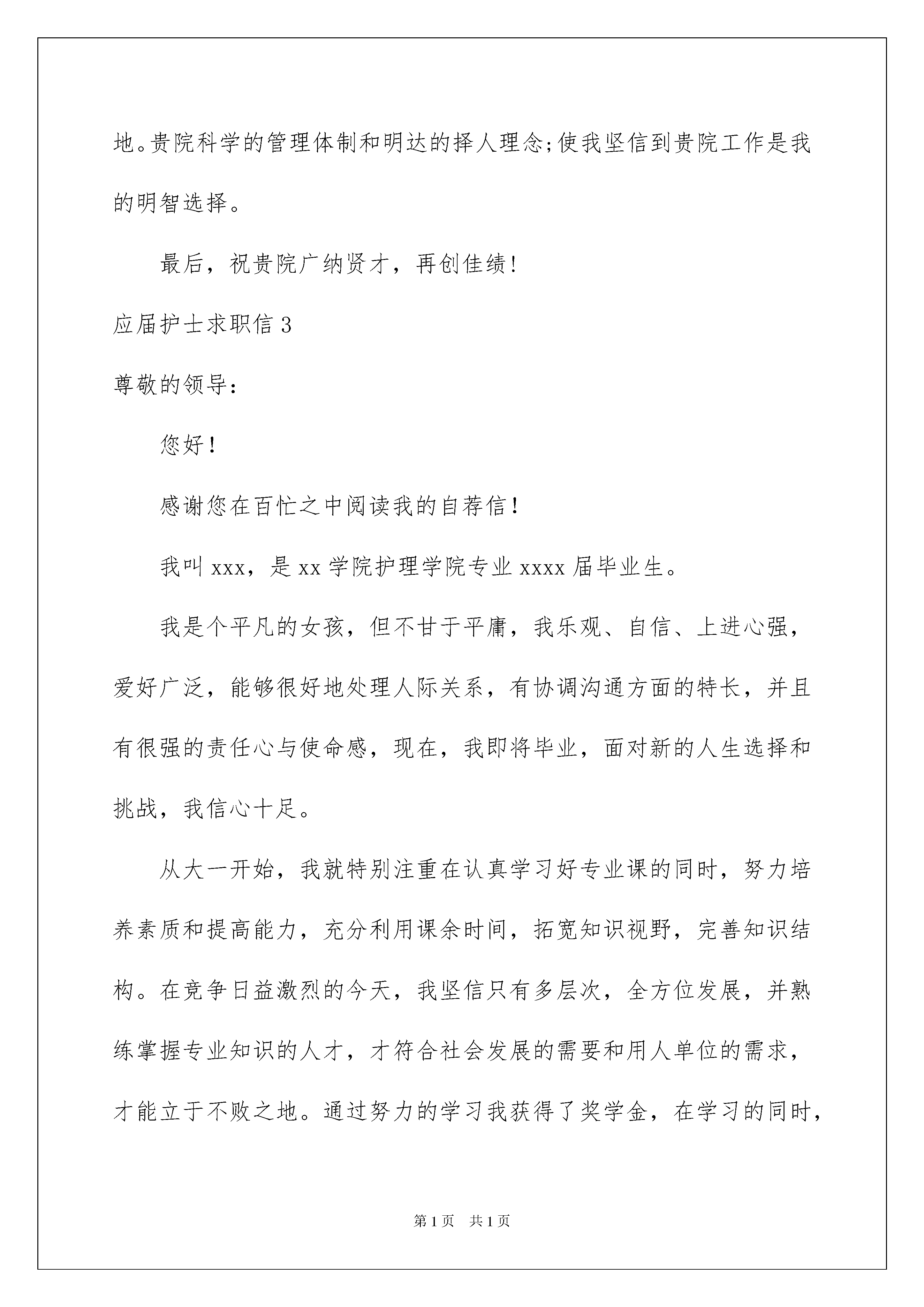 地。贵院科学的管理体制和明达的择人理念;使我坚信到贵院工作是我的明智选择。

最后，祝贵院广纳贤才，再创佳绩!

应届护士求职信 3

尊敬的领导：

您好!

感谢您在百忙之中阅读我的自荐信!

我叫 xxx，是 xx 学院护理学院专业 xxxx 届毕业生。

我是个平凡的女孩，但不甘于平庸，我乐观、自信、上进心强，爱好广泛，能够很好地处理人际关系，有协调沟通方面的特长，并且有很强的责任心与使命感，现在，我即将毕业，面对新的人生选择和挑战，我信心十足。

从大一开始，我就特别注重在认真学习好专业课的同时，努力培养素质和提高能力，充分利用课余时间，拓宽知识视野，完善知识结构。在竞争日益激烈的今天，我坚信只有多层次，全方位发展，并熟练掌握专业知识的人才，才符合社会发展的需要和用人单位的需求，才能立于不败之地。通过努力的学习我获得了奖学金，在学习的同时，

第 1 页 共 1 页